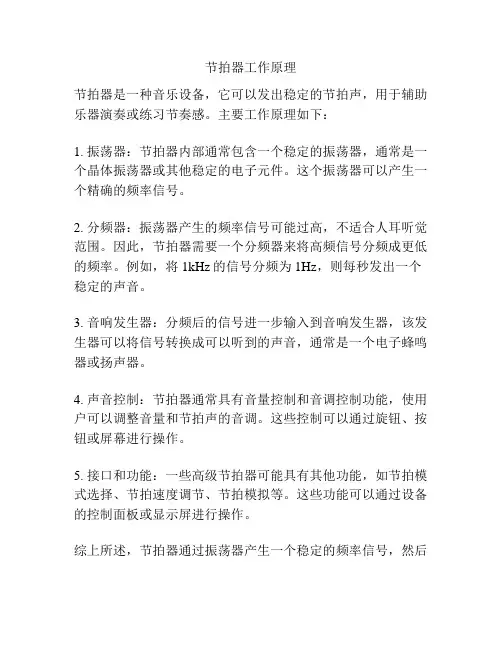 节拍器工作原理

节拍器是一种音乐设备，它可以发出稳定的节拍声，用于辅助乐器演奏或练习节奏感。主要工作原理如下：

1. 振荡器：节拍器内部通常包含一个稳定的振荡器，通常是一个晶体振荡器或其他稳定的电子元件。这个振荡器可以产生一个精确的频率信号。

2. 分频器：振荡器产生的频率信号可能过高，不适合人耳听觉范围。因此，节拍器需要一个分频器来将高频信号分频成更低的频率。例如，将 1kHz 的信号分频为 1Hz，则每秒发出一个稳定的声音。

3. 音响发生器：分频后的信号进一步输入到音响发生器，该发生器可以将信号转换成可以听到的声音，通常是一个电子蜂鸣器或扬声器。

4. 声音控制：节拍器通常具有音量控制和音调控制功能，使用户可以调整音量和节拍声的音调。这些控制可以通过旋钮、按钮或屏幕进行操作。

5. 接口和功能：一些高级节拍器可能具有其他功能，如节拍模式选择、节拍速度调节、节拍模拟等。这些功能可以通过设备的控制面板或显示屏进行操作。

综上所述，节拍器通过振荡器产生一个稳定的频率信号，然后